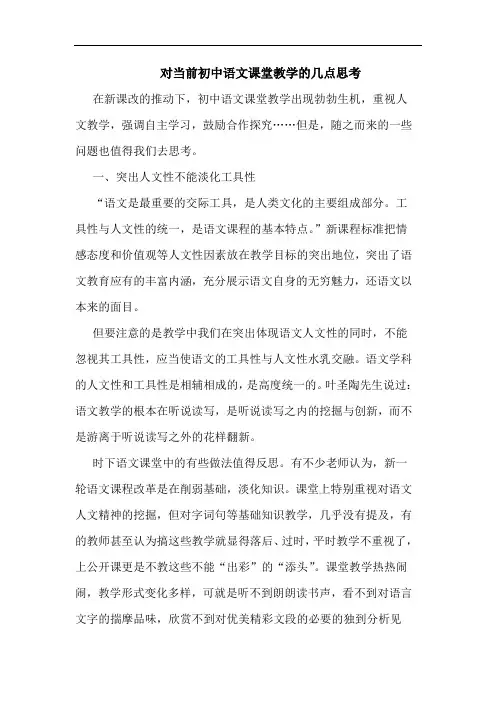 对当前初中语文课堂教学的几点思考

在新课改的推动下，初中语文课堂教学出现勃勃生机，重视人文教学，强调自主学习，鼓励合作探究……但是，随之而来的一些问题也值得我们去思考。

一、突出人文性不能淡化工具性

“语文是最重要的交际工具，是人类文化的主要组成部分。工具性与人文性的统一，是语文课程的基本特点。”新课程标准把情感态度和价值观等人文性因素放在教学目标的突出地位，突出了语文教育应有的丰富内涵，充分展示语文自身的无穷魅力，还语文以本来的面目。

但要注意的是教学中我们在突出体现语文人文性的同时，不能忽视其工具性，应当使语文的工具性与人文性水乳交融。语文学科的人文性和工具性是相辅相成的，是高度统一的。叶圣陶先生说过：语文教学的根本在听说读写，是听说读写之内的挖掘与创新，而不是游离于听说读写之外的花样翻新。

时下语文课堂中的有些做法值得反思。有不少老师认为，新一轮语文课程改革是在削弱基础，淡化知识。课堂上特别重视对语文人文精神的挖掘，但对字词句等基础知识教学，几乎没有提及，有的教师甚至认为搞这些教学就显得落后、过时，平时教学不重视了，上公开课更是不教这些不能“出彩”的“添头”。课堂教学热热闹闹，教学形式变化多样，可就是听不到朗朗读书声，看不到对语言文字的揣摩品味，欣赏不到对优美精彩文段的必要的独到分析见